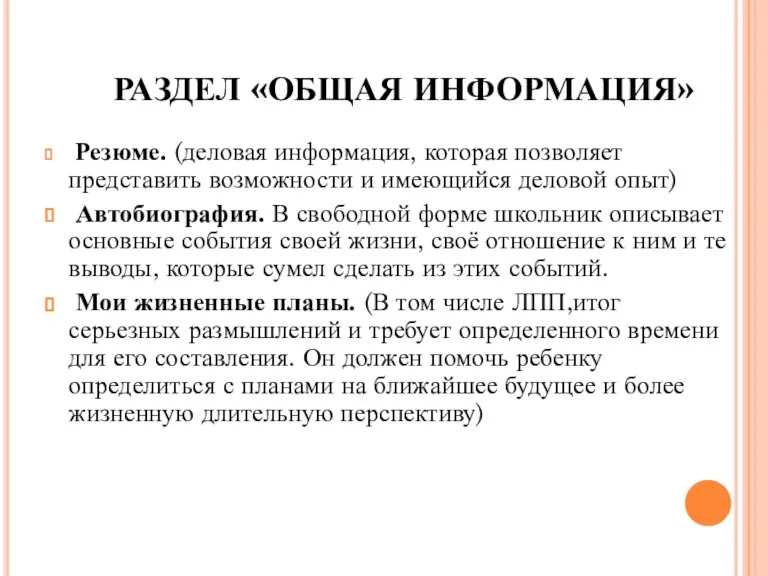 РАЗДЕЛ «ОБЩАЯ ИНФОРМАЦИЯ»

Резюме. (деловая информация, которая позволяет представить возможности и имеющийся деловой опыт)

Автобиография. В свободной форме школьник описывает основные события своей жизни, своё отношение к ним и те выводы, которые сумел сделать из этих событий.

Мои жизненные планы. (В том числе ЛПП,итог серьезных размышлений и требует определенного времени для его составления. Он должен помочь ребенку определиться с планами на ближайшее будущее и более жизненную длительную перспективу)